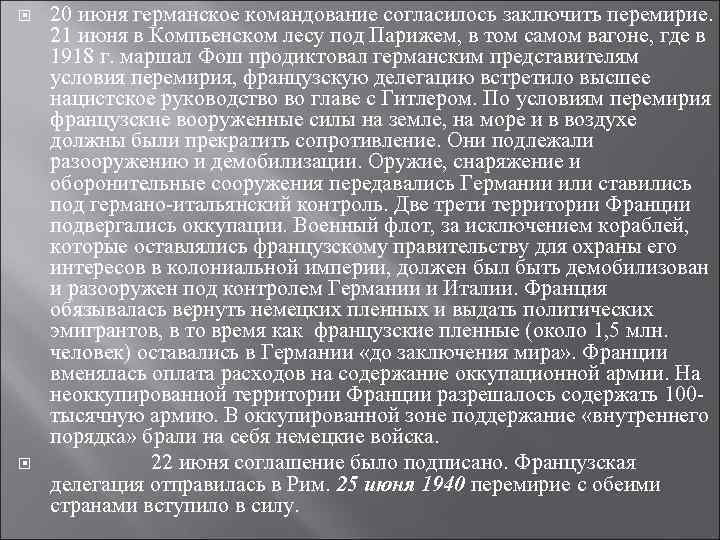 20 июня германское командование согласилось заключить перемирие. 21 июня в Компьенском лесу под Парижем, в том самом вагоне, где в 1918 г. маршал Фош продиктовал германским представителям условия перемирия, французскую делегацию встретило высшее нацистское руководство во главе с Гитлером. По условиям перемирия французские вооруженные силы на земле, на море и в воздухе должны были прекратить сопротивление. Они подлежали разоружению и демобилизации. Оружие, снаряжение и оборонительные сооружения передавались Германии или ставились под германо-итальянский контроль. Две трети территории Франции подвергались оккупации. Военный флот, за исключением кораблей, которые оставлялись французскому правительству для охраны его интересов в колониальной империи, должен был быть демобилизован и разоружен под контролем Германии и Италии. Франция обязывалась вернуть немецких пленных и выдать политических эмигрантов, в то время как французские пленные (около 1,5 млн. человек) оставались в Германии «до заключения мира». Франции вменялась оплата расходов на содержание оккупационной армии. На неоккупированной территории Франции разрешалось содержать 100-тысячную армию. В оккупированной зоне поддержание «внутреннего порядка» брали на себя немецкие войска.

22 июня соглашение было подписано. Французская делегация отправилась в Рим. 25 июня 1940 перемирие с обеими странами вступило в силу.